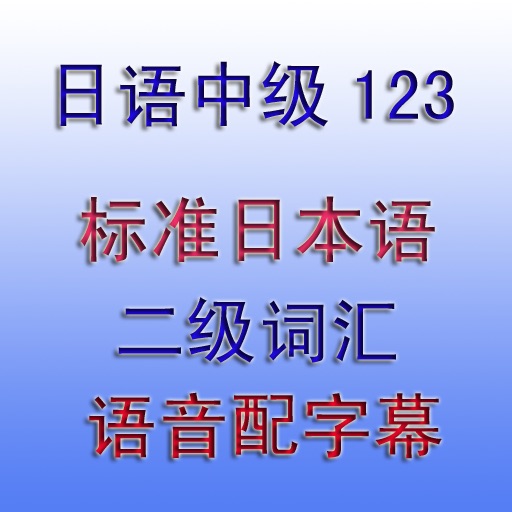 日语中级 123

标准日本语

二级词汇

语音配字幕